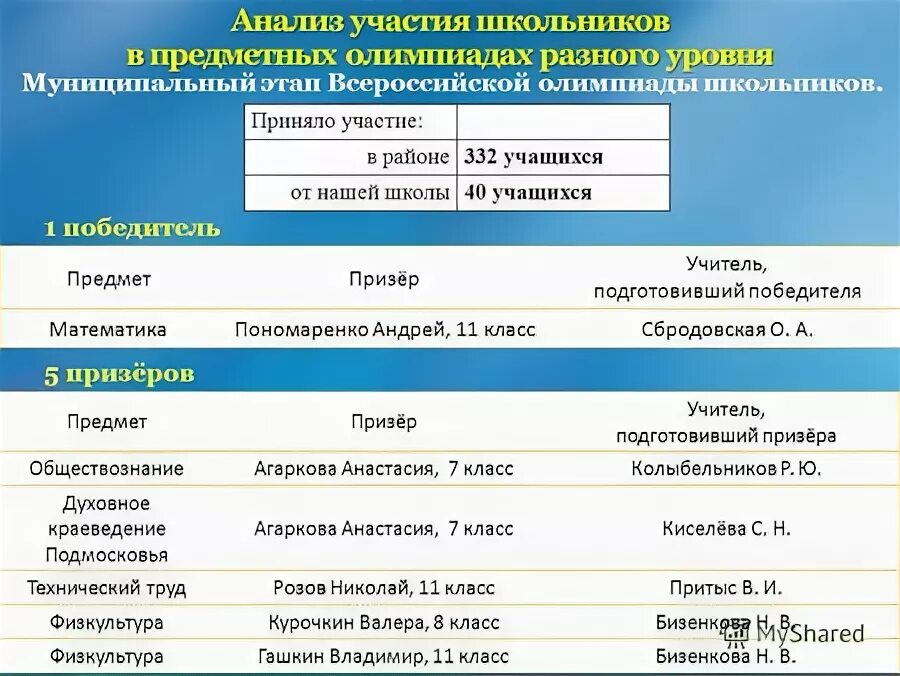 Анализ участия школьников в предметных олимпиадах разного уровня

Муниципальный этап Всероссийской олимпиады школьников.

| Приняло участие: | |
|---|---|
| в районе | 332 учащихся |
| от нашей школы | 40 учащихся |

1 победитель

| Предмет | Призёр | Учитель, подготовивший победителя |
|---|---|---|
| Математика | Пономаренко Андрей, 11 класс | Сбродовская О. А. |

5 призёров

| Предмет | Призёр | Учитель, подготовивший призёра |
|---|---|---|
| Обществознание | Агаркова Анастасия, 7 класс | Колыбельников Р. Ю. |
| Духовное краеведение Подмосковья | Агаркова Анастасия, 7 класс | Киселёва С. Н. |
| Технический труд | Розов Николай, 11 класс | Притыс В. И. |
| Физкультура | Курочкин Валера, 8 класс | Бизенкова Н. В. |
| Физкультура | Гашкин Владимир, 11 класс | Бизенкова Н. В. |

MyShared